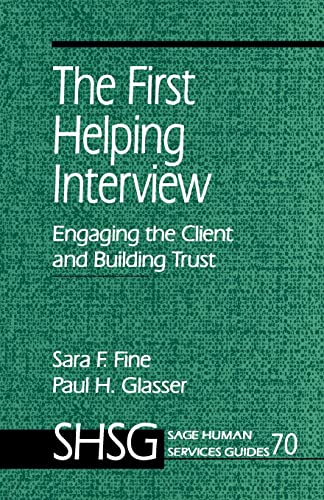 The First Helping Interview

Engaging the Client and Building Trust

Sara F. Fine
Paul H. Glasser

SHSG SAGE HUMAN SERVICES GUIDES 70